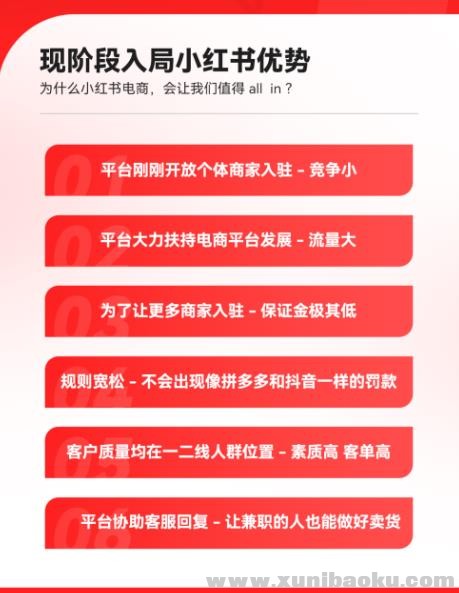 现阶段入局小红书优势
为什么小红书电商，会让我们值得all in？

01
平台刚刚开放个体商家入驻 - 竞争小

02
平台大力扶持电商平台发展 - 流量大

03
为了让更多商家入驻 - 保证金极其低

04
规则宽松 - 不会出现像拼多多和抖音一样的罚款

05
客户质量均在一二线人群位置 - 素质高 客单高

06
平台协助客服回复 - 让兼职的人也能做好卖货

www.xunibaoku.com